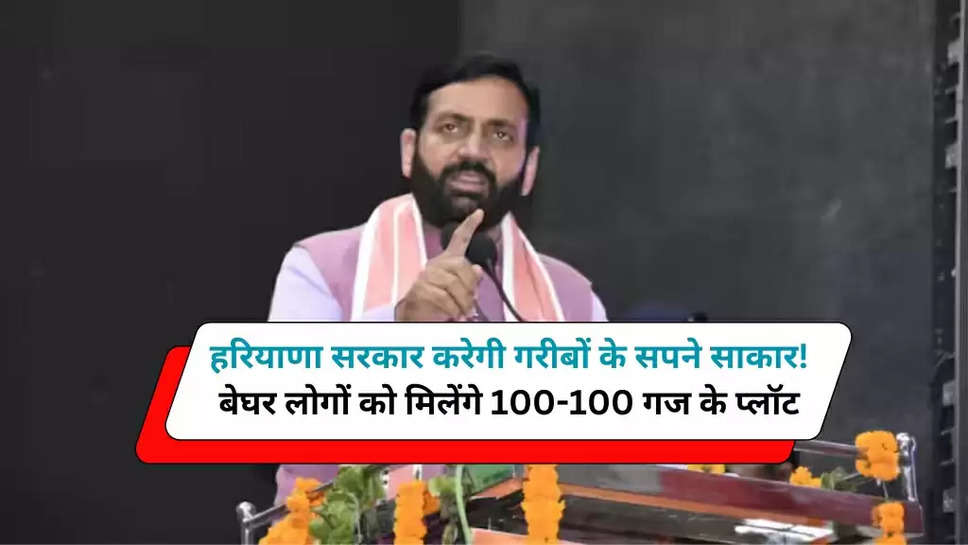 हरियाणा सरकार करेगी गरीबों के सपने साकार!
बेघर लोगों को मिलेंगे 100-100 गज के प्लॉट